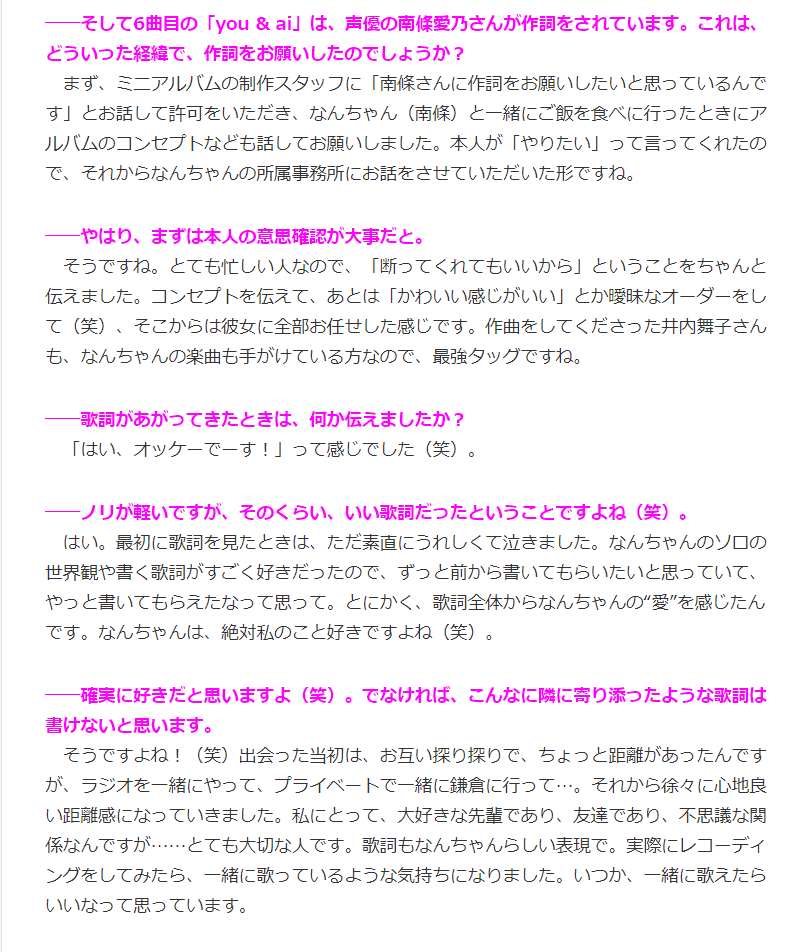 ――そして6曲目の「you & ai」は、声優の南條愛乃さんが作詞をされています。これは、どういった経緯で、作詞をお願いしたのでしょうか？
まず、ミニアルバムの制作スタッフに「南條さんに作詞をお願いしたいと思っているんです」とお話して許可をいただき、なんちゃん（南條）と一緒にご飯を食べに行ったときにアルバムのコンセプトなども話してお願いしました。本人が「やりたい」って言ってくれたので、それからなんちゃんの所属事務所にお話をさせていただいた形ですね。

――やはり、まずは本人の意思確認が大事だと。
そうですね。とても忙しい人なので、「断ってくれてもいいから」ということをちゃんと伝えました。コンセプトを伝えて、あとは「かわいい感じがいい」とか曖昧なオーダーをして（笑）、そこからは彼女に全部お任せした感じです。作曲をしてくださった井内舞子さんも、なんちゃんの楽曲も手がけている方なので、最強タッグですね。

――歌詞があがってきたときは、何か伝えましたか？
「はい、オッケーでーす！」って感じでした（笑）。

――ノリが軽いですが、そのくらい、いい歌詞だったということですよね（笑）。
はい。最初に歌詞を見たときは、ただ素直にうれしくて泣きました。なんちゃんのソロの世界観や書く歌詞がすごく好きだったので、ずっと前から書いてもらいたいと思っていて、やっと書いてもらえたなって思って。とにかく、歌詞全体からなんちゃんの“愛”を感じたんです。なんちゃんは、絶対私のこと好きですよね（笑）。

――確実に好きだと思いますよ（笑）。でなければ、こんなに隣に寄り添ったような歌詞は書けないと思います。
そうですよね！（笑）出会った当初は、お互い探り探りで、ちょっと距離があったんですが、ラジオを一緒にやって、プライベートで一緒に鎌倉に行って…。それから徐々に心地良い距離感になっていきました。私にとって、大好きな先輩であり、友達であり、不思議な関係なんですが……とても大切な人です。歌詞もなんちゃんらしい表現で。実際にレコーディングをしてみたら、一緒に歌っているような気持ちになりました。いつか、一緒に歌えたらいいなって思っています。